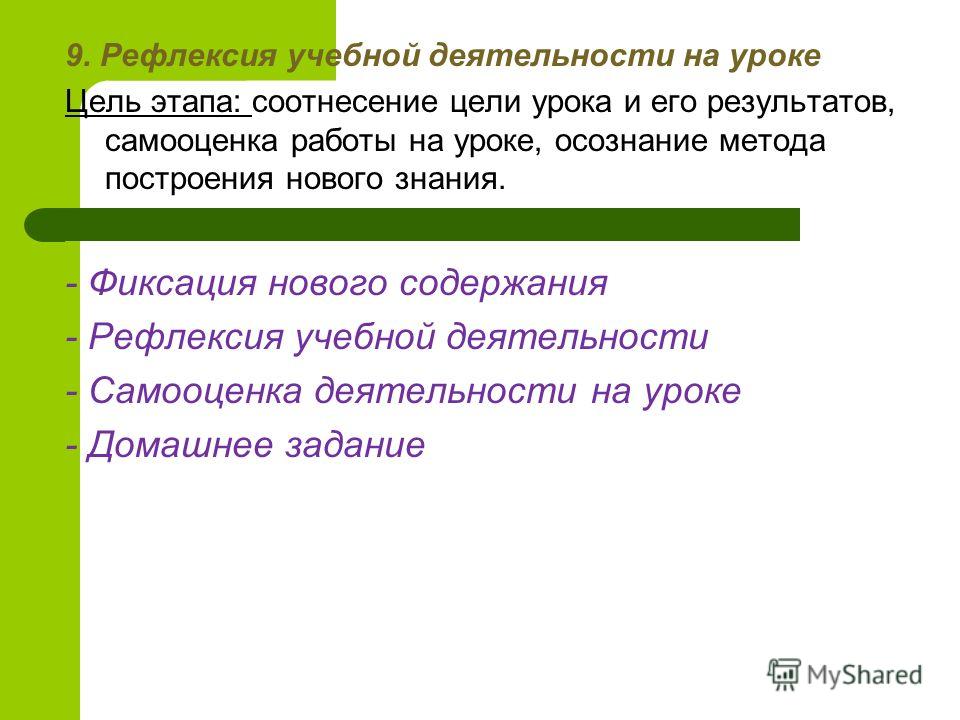 9. Рефлексия учебной деятельности на уроке

Цель этапа: соотнесение цели урока и его результатов, самооценка работы на уроке, осознание метода построения нового знания.

- Фиксация нового содержания
- Рефлексия учебной деятельности
- Самооценка деятельности на уроке
- Домашнее задание

MyShared